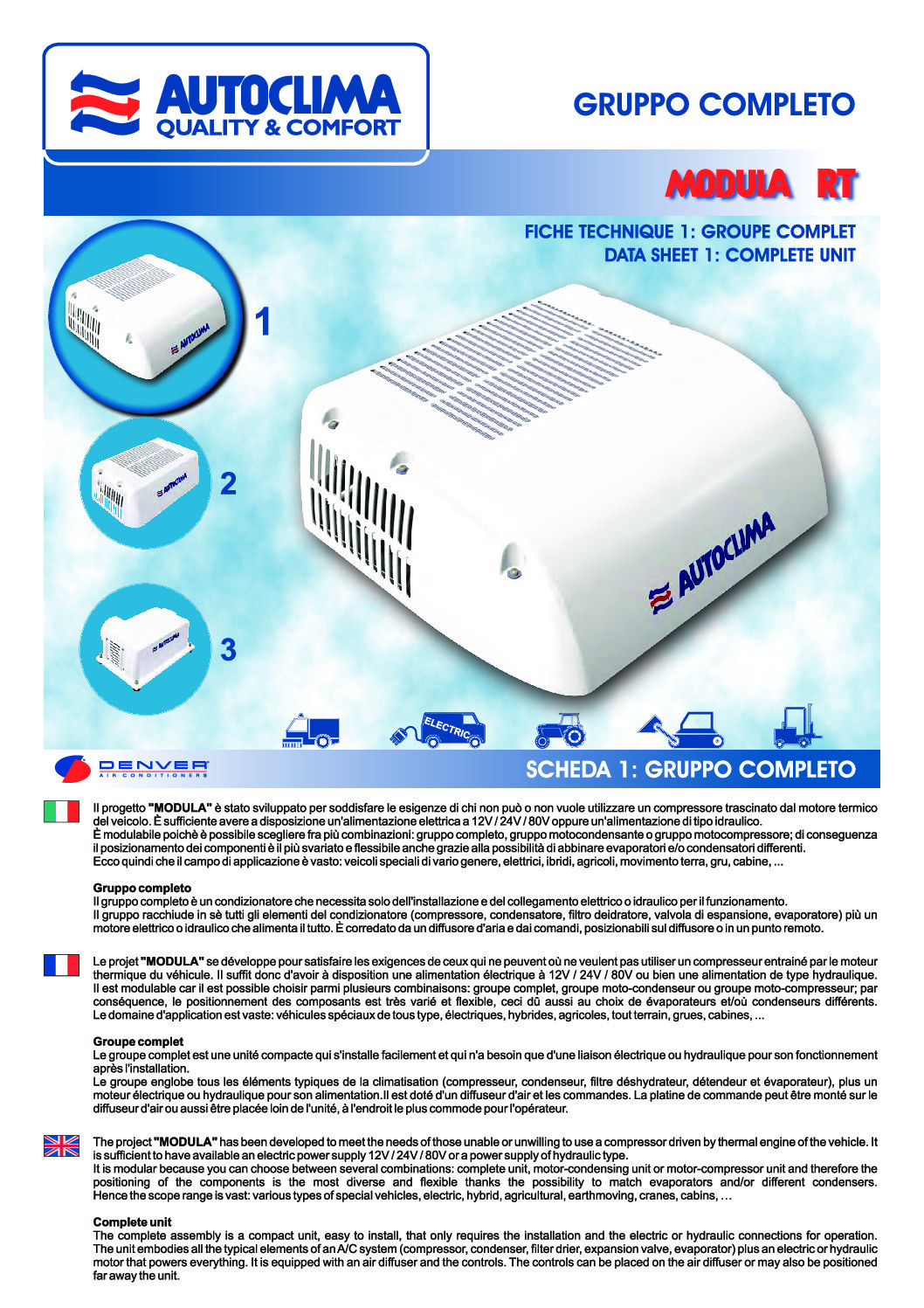 AUTOCLIMA
QUALITY & COMFORT

GRUPPO COMPLETO

MODULA RT

FICHE TECHNIQUE 1: GROUPE COMPLET
DATA SHEET 1: COMPLETE UNIT

AUTOCLIMA

1

AUTOCLIMA

2

AUTOCLIMA

3

AUTOCLIMA

ELECTRIC

DENVER
AIR CONDITIONERS

SCHEDA 1: GRUPPO COMPLETO

Il progetto "MODULA" è stato sviluppato per soddisfare le esigenze di chi non può o non vuole utilizzare un compressore trascinato dal motore termico del veicolo. È sufficiente avere a disposizione un'alimentazione elettrica a 12V / 24V / 80V oppure un'alimentazione di tipo idraulico.
È modulabile poichè è possibile scegliere fra più combinazioni: gruppo completo, gruppo motocondensante o gruppo motocompressore; di conseguenza il posizionamento dei componenti è il più svariato e flessibile anche grazie alla possibilità di abbinare evaporatori e/o condensatori differenti.
Ecco quindi che il campo di applicazione è vasto: veicoli speciali di vario genere, elettrici, ibridi, agricoli, movimento terra, gru, cabine, ...

Gruppo completo
Il gruppo completo è un condizionatore che necessita solo dell'installazione e del collegamento elettrico o idraulico per il funzionamento.
Il gruppo racchiude in sè tutti gli elementi del condizionatore (compressore, condensatore, filtro deidratore, valvola di espansione, evaporatore) più un motore elettrico o idraulico che alimenta il tutto. È corredato da un diffusore d'aria e dai comandi, posizionabili sul diffusore o in un punto remoto.

Le projet "MODULA" se développe pour satisfaire les exigences de ceux qui ne peuvent où ne veulent pas utiliser un compresseur entrainé par le moteur thermique du véhicule. Il suffit donc d'avoir à disposition une alimentation électrique à 12V / 24V / 80V ou bien une alimentation de type hydraulique.
Il est modulable car il est possible choisir parmi plusieurs combinaisons: groupe complet, groupe moto-condenseur ou groupe moto-compresseur; par conséquence, le positionnement des composants est très varié et flexible, ceci dû aussi au choix de évaporateurs et/où condenseurs différents.
Le domaine d'application est vaste: véhicules spéciaux de tous type, électriques, hybrides, agricoles, tout terrain, grues, cabines, ...

Groupe complet
Le groupe complet est une unité compacte qui s'installe facilement et qui n'a besoin que d'une liaison électrique ou hydraulique pour son fonctionnement après l'installation.
Le groupe englobe tous les éléments typiques de la climatisation (compresseur, condenseur, filtre déshydrateur, détendeur et évaporateur), plus un moteur électrique ou hydraulique pour son alimentation.Il est doté d'un diffuseur d'air et les commandes. La platine de commande peut être monté sur le diffuseur d'air ou aussi être placée loin de l'unité, à l'endroit le plus commode pour l'opérateur.

The project "MODULA" has been developed to meet the needs of those unable or unwilling to use a compressor driven by thermal engine of the vehicle. It is sufficient to have available an electric power supply 12V / 24V / 80V or a power supply of hydraulic type.
It is modular because you can choose between several combinations: complete unit, motor-condensing unit or motor-compressor unit and therefore the positioning of the components is the most diverse and flexible thanks the possibility to match evaporators and/or different condensers.
Hence the scope range is vast: various types of special vehicles, electric, hybrid, agricultural, earthmoving, cranes, cabins, …

Complete unit
The complete assembly is a compact unit, easy to install, that only requires the installation and the electric or hydraulic connections for operation.
The unit embodies all the typical elements of an A/C system (compressor, condenser, filter drier, expansion valve, evaporator) plus an electric or hydraulic motor that powers everything. It is equipped with an air diffuser and the controls. The controls can be placed on the air diffuser or may also be positioned far away the unit.